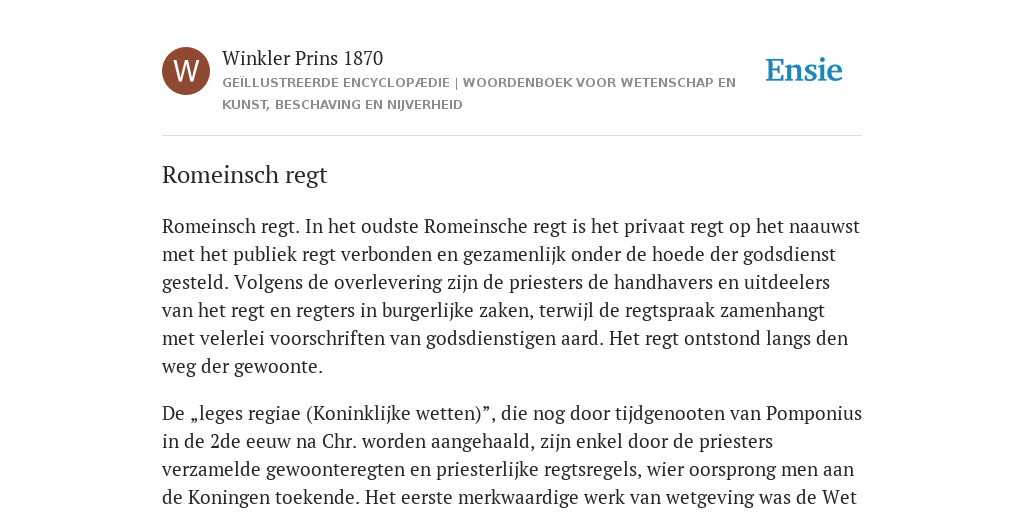 W

Winkler Prins 1870

GEÏLLUSTREERDE ENCYCLOPÆDIE | WOORDENBOEK VOOR WETENSCHAP EN KUNST, BESCHAVING EN NIJVERHEID

Ensie

Romeinsch regt

Romeinsch regt. In het oudste Romeinsche regt is het privaat regt op het naauwst met het publiek regt verbonden en gezamenlijk onder de hoede der godsdienst gesteld. Volgens de overlevering zijn de priesters de handhavers en uitdeelers van het regt en regters in burgerlijke zaken, terwijl de regtspraak zamenhangt met velerlei voorschriften van godsdienstigen aard. Het regt ontstond langs den weg der gewoonte.

De „leges regiae (Koninklijke wetten)”, die nog door tijdgenooten van Pomponius in de 2de eeuw na Chr. worden aangehaald, zijn enkel door de priesters verzamelde gewoonteregten en priesterlijke regtsregels, wier oorsprong men aan de Koningen toekende. Het eerste merkwaardige werk van wetgeving was de Wet